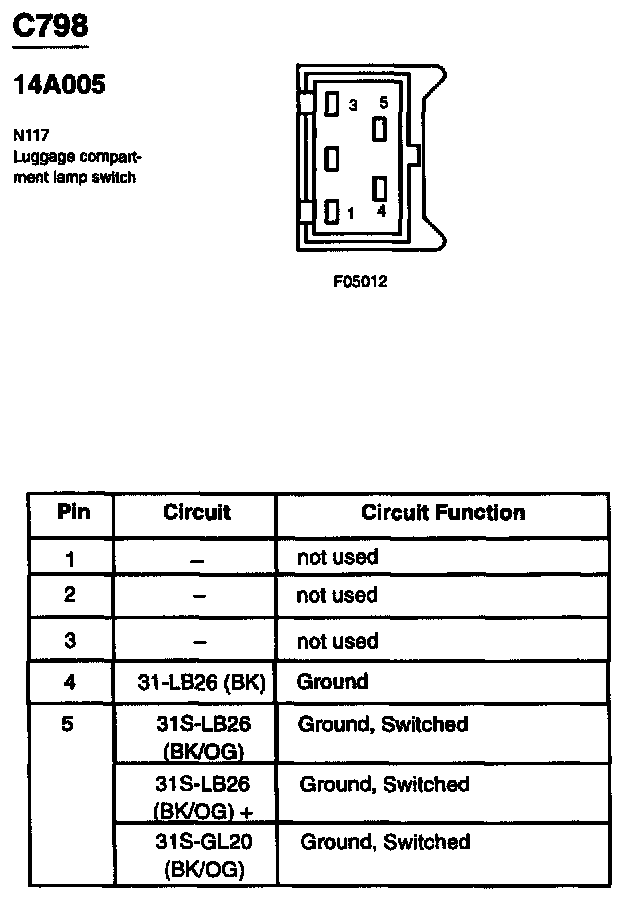 C798

14A005

N117
Luggage compartment lamp switch

3 5
1 4

F05012

| Pin | Circuit | Circuit Function |
|---|---|---|
| 1 | – | not used |
| 2 | – | not used |
| 3 | – | not used |
| 4 | 31-LB26 (BK) | Ground |
| 5 | 31S-LB26 (BK/OG) | Ground, Switched |
|  | 31S-LB26 (BK/OG) + | Ground, Switched |
|  | 31S-GL20 (BK/OG) | Ground, Switched |